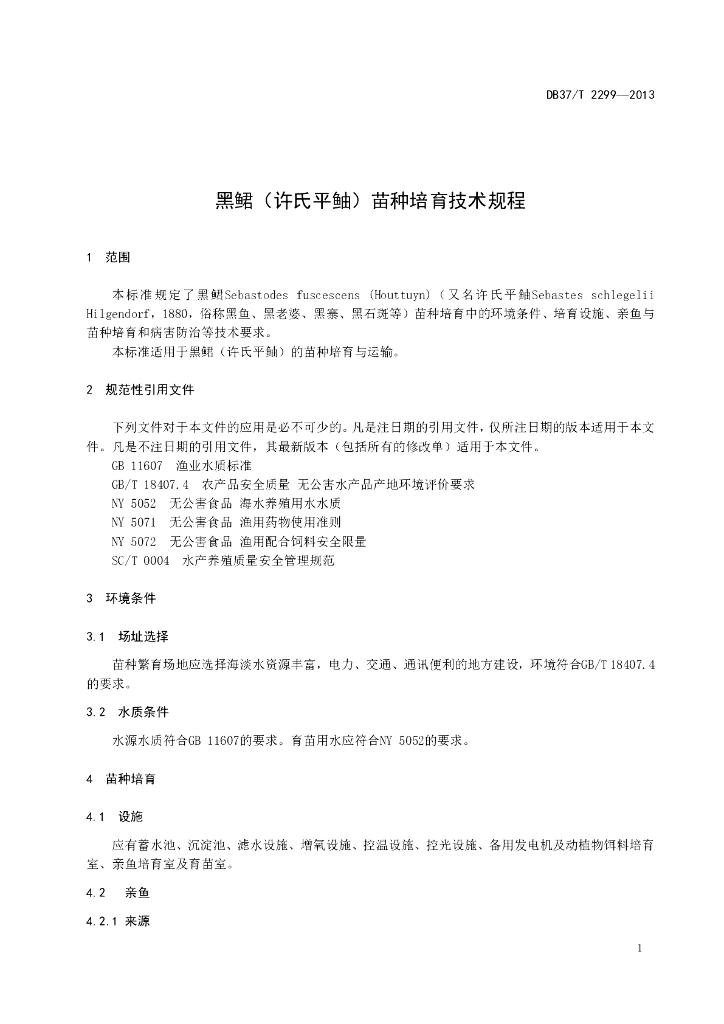 DB37/T 2299—2013

黑鲪（许氏平鲉）苗种培育技术规程

1 范围

本标准规定了黑鲪Sebastodes fuscescens (Houttuyn)（又名许氏平鲉Sebastes schlegelii Hilgendorf，1880，俗称黑鱼、黑老婆、黑寨、黑石斑等）苗种培育中的环境条件、培育设施、亲鱼与苗种培育和病害防治等技术要求。

本标准适用于黑鲪（许氏平鲉）的苗种培育与运输。

2 规范性引用文件

下列文件对于本文件的应用是必不可少的。凡是注日期的引用文件，仅所注日期的版本适用于本文件。凡是不注日期的引用文件，其最新版本（包括所有的修改单）适用于本文件。

GB 11607 渔业水质标准

GB/T 18407.4 农产品安全质量 无公害水产品产地环境评价要求

NY 5052 无公害食品 海水养殖用水水质

NY 5071 无公害食品 渔用药物使用准则

NY 5072 无公害食品 渔用配合饲料安全限量

SC/T 0004 水产养殖质量安全管理规范

3 环境条件

3.1 场址选择

苗种繁育场地应选择海淡水资源丰富，电力、交通、通讯便利的地方建设，环境符合GB/T 18407.4的要求。

3.2 水质条件

水源水质符合GB 11607的要求。育苗用水应符合NY 5052的要求。

4 苗种培育

4.1 设施

应有蓄水池、沉淀池、滤水设施、增氧设施、控温设施、控光设施、备用发电机及动植物饵料培育室、亲鱼培育室及育苗室。

4.2 亲鱼

4.2.1 来源

1